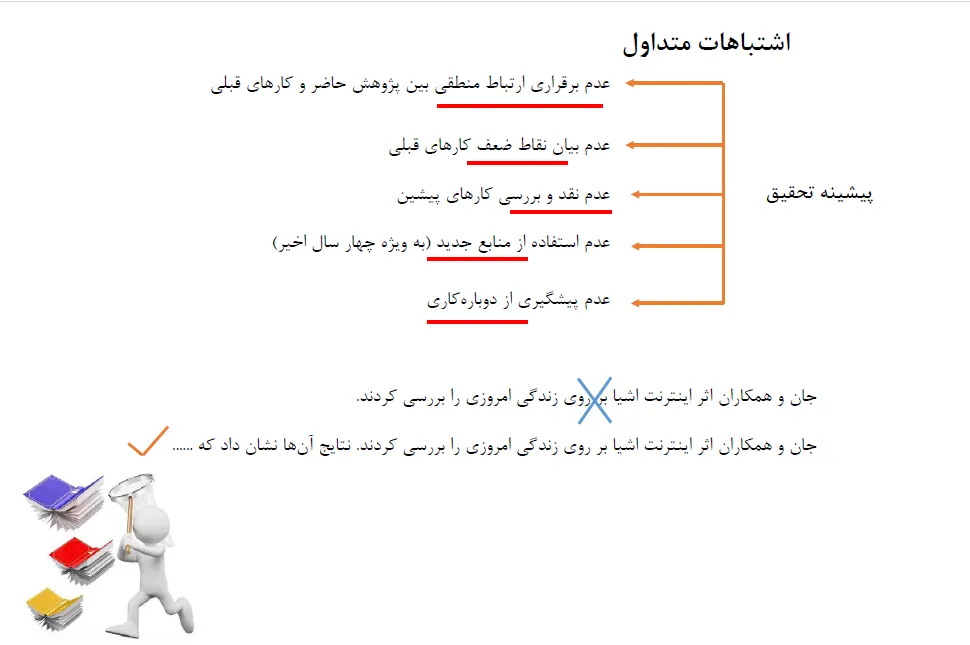 اشتباهات متداول

پیشینه تحقیق

عدم برقراری ارتباط منطقی بین پژوهش حاضر و کارهای قبلی

عدم بیان نقاط ضعف کارهای قبلی

عدم نقد و بررسی کارهای پیشین

عدم استفاده از منابع جدید (به ویژه چهار سال اخیر)

عدم پیشگیری از دوباره‌کاری

جان و همکاران اثر اینترنت اشیا بر روی زندگی امروزی را بررسی کردند.

جان و همکاران اثر اینترنت اشیا بر روی زندگی امروزی را بررسی کردند. نتایج آن‌ها نشان داد که ......